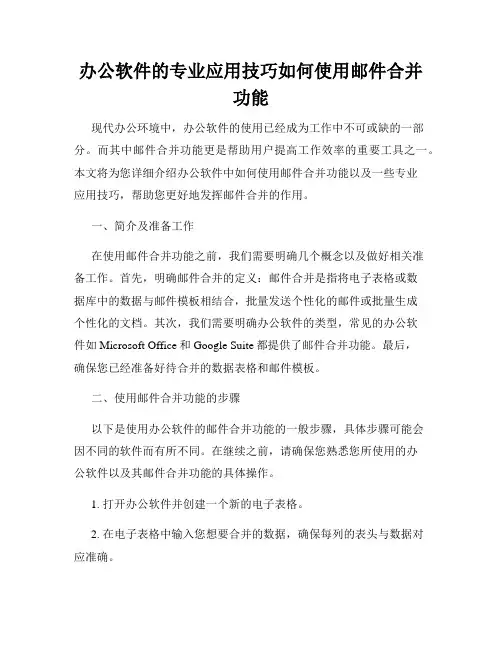 办公软件的专业应用技巧如何使用邮件合并功能

现代办公环境中，办公软件的使用已经成为工作中不可或缺的一部分。而其中邮件合并功能更是帮助用户提高工作效率的重要工具之一。本文将为您详细介绍办公软件中如何使用邮件合并功能以及一些专业应用技巧，帮助您更好地发挥邮件合并的作用。

一、简介及准备工作

在使用邮件合并功能之前，我们需要明确几个概念以及做好相关准备工作。首先，明确邮件合并的定义：邮件合并是指将电子表格或数据库中的数据与邮件模板相结合，批量发送个性化的邮件或批量生成个性化的文档。其次，我们需要明确办公软件的类型，常见的办公软件如 Microsoft Office 和 Google Suite 都提供了邮件合并功能。最后，确保您已经准备好待合并的数据表格和邮件模板。

二、使用邮件合并功能的步骤

以下是使用办公软件的邮件合并功能的一般步骤，具体步骤可能会因不同的软件而有所不同。在继续之前，请确保您熟悉您所使用的办公软件以及其邮件合并功能的具体操作。

1. 打开办公软件并创建一个新的电子表格。

2. 在电子表格中输入您想要合并的数据，确保每列的表头与数据对应准确。